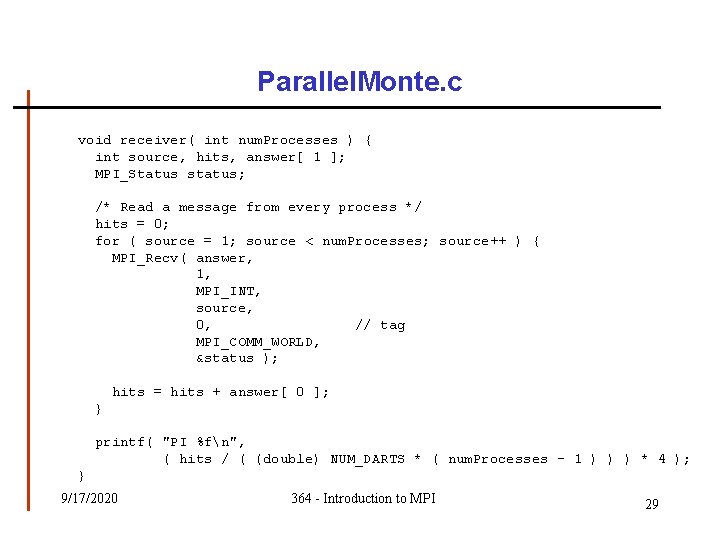 ParallelMonte.c

void receiver( int numProcesses ) {
  int source, hits, answer[ 1 ];
  MPI_Status status;

  /* Read a message from every process */
  hits = 0;
  for ( source = 1; source < numProcesses; source++ ) {
    MPI_Recv( answer,
              1,
              MPI_INT,
              source,
              0,                // tag
              MPI_COMM_WORLD,
              &status );

    hits = hits + answer[ 0 ];
  }

  printf( "PI %f\n",
          ( hits / ( (double) NUM_DARTS * ( numProcesses - 1 ) ) ) * 4 );
}

9/17/2020

364 - Introduction to MPI

29